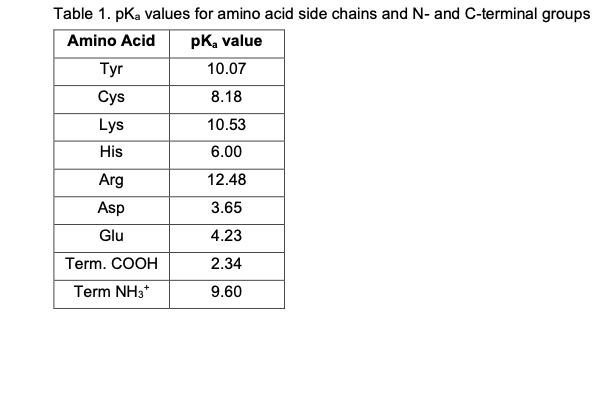 Table 1. $pK_a$ values for amino acid side chains and N- and C-terminal groups

| Amino Acid | $pK_a$ value |
|---|---|
| Tyr | 10.07 |
| Cys | 8.18 |
| Lys | 10.53 |
| His | 6.00 |
| Arg | 12.48 |
| Asp | 3.65 |
| Glu | 4.23 |
| Term. COOH | 2.34 |
| Term $NH_3^+$ | 9.60 |